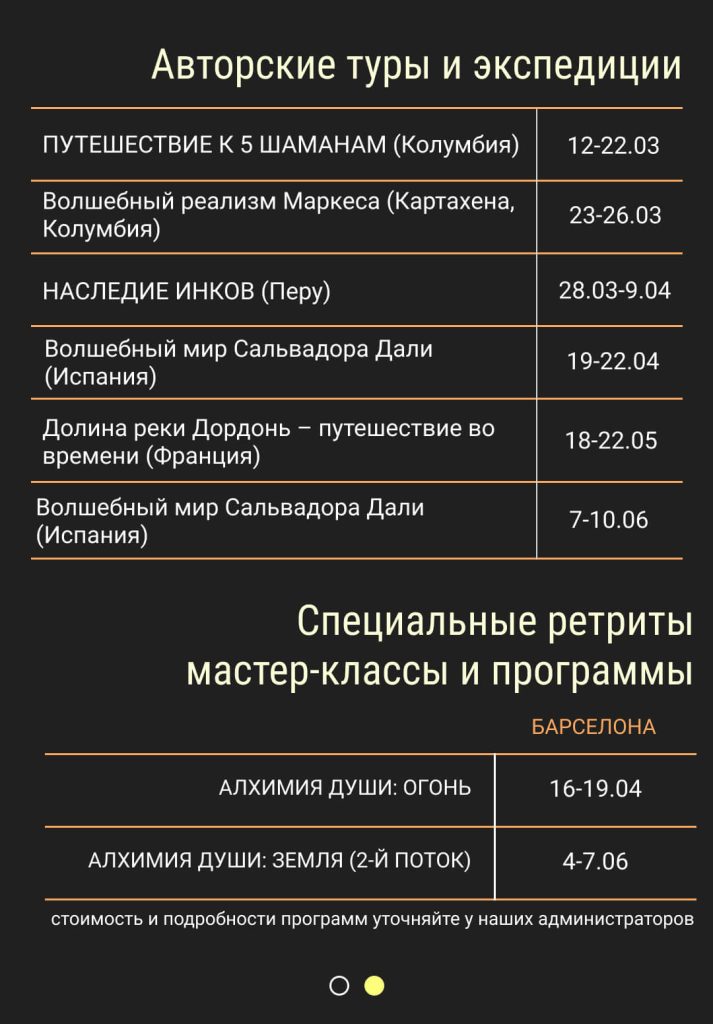 Авторские туры и экспедиции

| ПУТЕШЕСТВИЕ К 5 ШАМАНАМ (Колумбия) | 12-22.03 |
|---|---|
| Волшебный реализм Маркеса (Картахена, Колумбия) | 23-26.03 |
| НАСЛЕДИЕ ИНКОВ (Перу) | 28.03-9.04 |
| Волшебный мир Сальвадора Дали (Испания) | 19-22.04 |
| Долина реки Дордонь – путешествие во времени (Франция) | 18-22.05 |
| Волшебный мир Сальвадора Дали (Испания) | 7-10.06 |

Специальные ретриты мастер-классы и программы

БАРСЕЛОНА

| АЛХИМИЯ ДУШИ: ОГОНЬ | 16-19.04 |
|---|---|
| АЛХИМИЯ ДУШИ: ЗЕМЛЯ (2-Й ПОТОК) | 4-7.06 |

стоимость и подробности программ уточняйте у наших администраторов